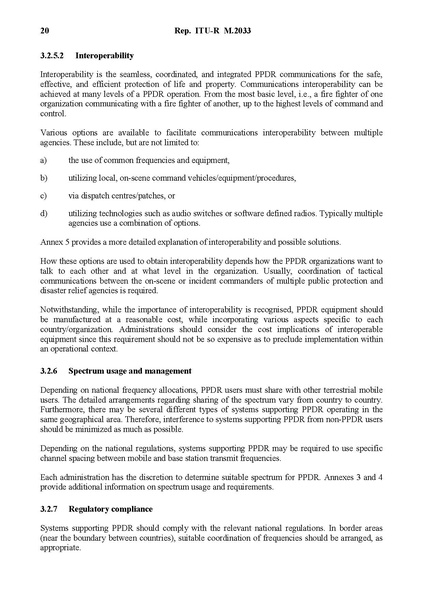 20 Rep. ITU-R M.2033

3.2.5.2 Interoperability

Interoperability is the seamless, coordinated, and integrated PPDR communications for the safe, effective, and efficient protection of life and property. Communications interoperability can be achieved at many levels of a PPDR operation. From the most basic level, i.e., a fire fighter of one organization communicating with a fire fighter of another, up to the highest levels of command and control.

Various options are available to facilitate communications interoperability between multiple agencies. These include, but are not limited to:

a) the use of common frequencies and equipment,

b) utilizing local, on-scene command vehicles/equipment/procedures,

c) via dispatch centres/patches, or

d) utilizing technologies such as audio switches or software defined radios. Typically multiple agencies use a combination of options.

Annex 5 provides a more detailed explanation of interoperability and possible solutions.

How these options are used to obtain interoperability depends how the PPDR organizations want to talk to each other and at what level in the organization. Usually, coordination of tactical communications between the on-scene or incident commanders of multiple public protection and disaster relief agencies is required.

Notwithstanding, while the importance of interoperability is recognised, PPDR equipment should be manufactured at a reasonable cost, while incorporating various aspects specific to each country/organization. Administrations should consider the cost implications of interoperable equipment since this requirement should not be so expensive as to preclude implementation within an operational context.

3.2.6 Spectrum usage and management

Depending on national frequency allocations, PPDR users must share with other terrestrial mobile users. The detailed arrangements regarding sharing of the spectrum vary from country to country. Furthermore, there may be several different types of systems supporting PPDR operating in the same geographical area. Therefore, interference to systems supporting PPDR from non-PPDR users should be minimized as much as possible.

Depending on the national regulations, systems supporting PPDR may be required to use specific channel spacing between mobile and base station transmit frequencies.

Each administration has the discretion to determine suitable spectrum for PPDR. Annexes 3 and 4 provide additional information on spectrum usage and requirements.

3.2.7 Regulatory compliance

Systems supporting PPDR should comply with the relevant national regulations. In border areas (near the boundary between countries), suitable coordination of frequencies should be arranged, as appropriate.